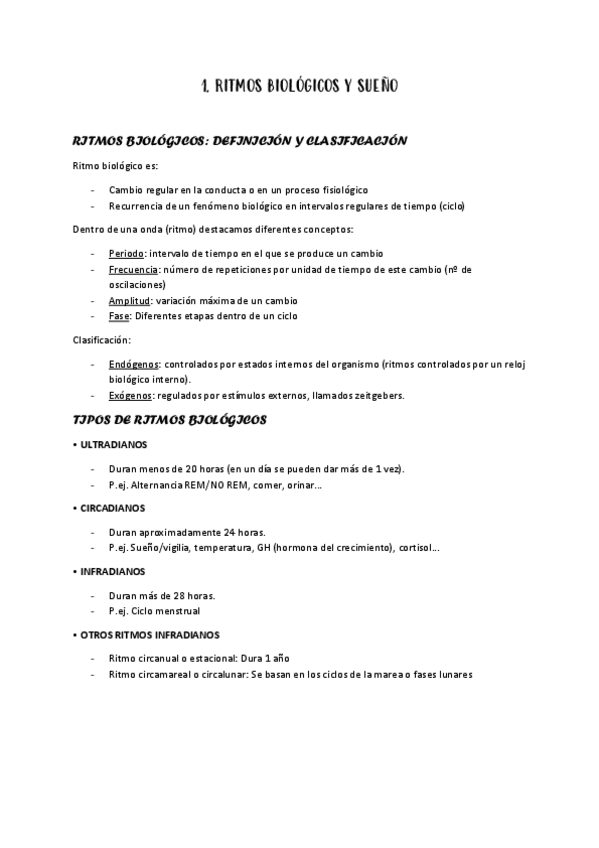 1. RITMOS BIOLÓGICOS Y SUEÑO

RITMOS BIOLÓGICOS: DEFINICIÓN Y CLASIFICACIÓN

Ritmo biológico es:

- Cambio regular en la conducta o en un proceso fisiológico
- Recurrencia de un fenómeno biológico en intervalos regulares de tiempo (ciclo)

Dentro de una onda (ritmo) destacamos diferentes conceptos:

- Periodo: intervalo de tiempo en el que se produce un cambio
- Frecuencia: número de repeticiones por unidad de tiempo de este cambio (nº de oscilaciones)
- Amplitud: variación máxima de un cambio
- Fase: Diferentes etapas dentro de un ciclo

Clasificación:

- Endógenos: controlados por estados internos del organismo (ritmos controlados por un reloj biológico interno).
- Exógenos: regulados por estímulos externos, llamados zeitgebers.

TIPOS DE RITMOS BIOLÓGICOS

• ULTRADIANOS

- Duran menos de 20 horas (en un día se pueden dar más de 1 vez).
- P.ej. Alternancia REM/NO REM, comer, orinar...

• CIRCADIANOS

- Duran aproximadamente 24 horas.
- P.ej. Sueño/vigilia, temperatura, GH (hormona del crecimiento), cortisol...

• INFRADIANOS

- Duran más de 28 horas.
- P.ej. Ciclo menstrual

• OTROS RITMOS INFRADIANOS

- Ritmo circanual o estacional: Dura 1 año
- Ritmo circamareal o circalunar: Se basan en los ciclos de la marea o fases lunares